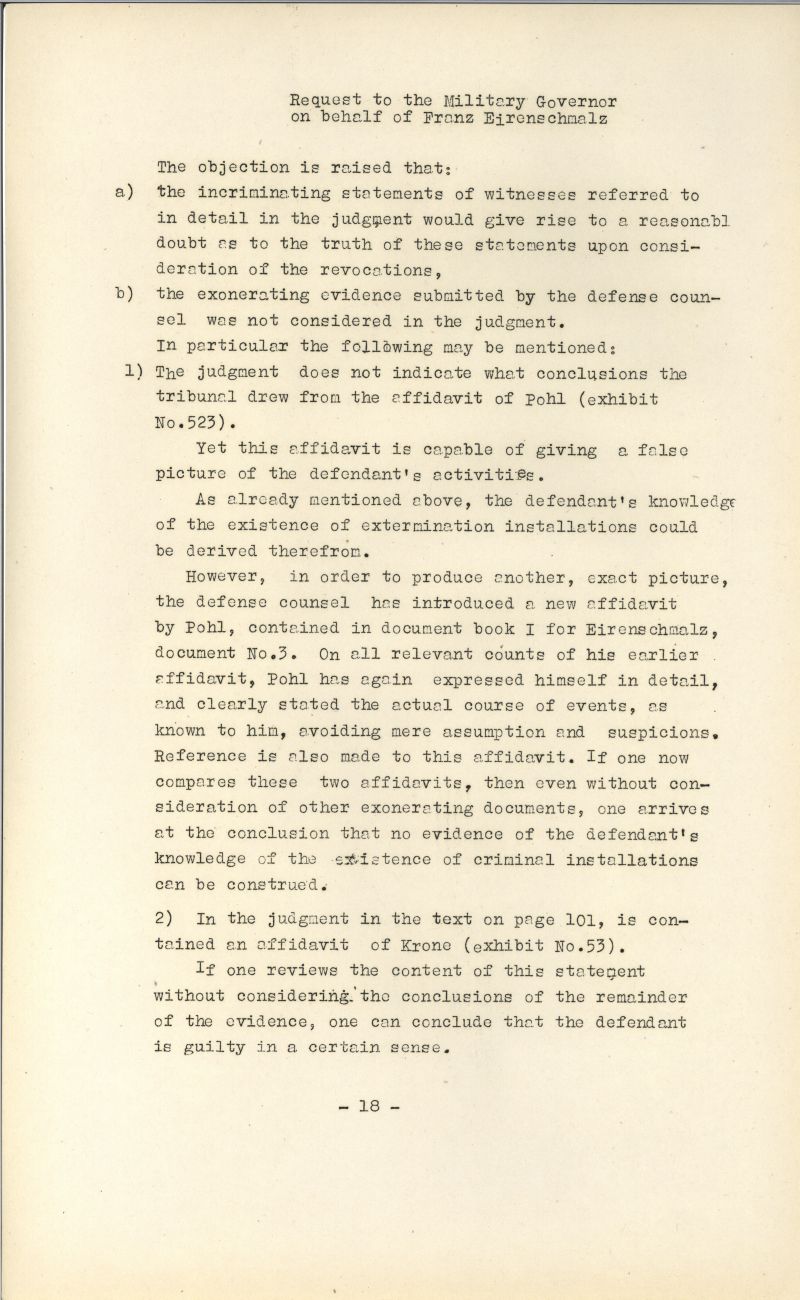 Request to the Military Governor on behalf of Franz Eirenschmalz

The objection is raised that:

a) the incriminating statements of witnesses referred to in detail in the judgment would give rise to a reasonabl doubt as to the truth of these statements upon consideration of the revocations,

b) the exonerating evidence submitted by the defense counsel was not considered in the judgment.

In particular the following may be mentioned:

1) The judgment does not indicate what conclusions the tribunal drew from the affidavit of Pohl (exhibit No.523).

Yet this affidavit is capable of giving a false picture of the defendant's activities.

As already mentioned above, the defendant's knowledge of the existence of extermination installations could be derived therefrom.

However, in order to produce another, exact picture, the defense counsel has introduced a new affidavit by Pohl, contained in document book I for Eirenschmalz, document No.3. On all relevant counts of his earlier affidavit, Pohl has again expressed himself in detail, and clearly stated the actual course of events, as known to him, avoiding mere assumption and suspicions. Reference is also made to this affidavit. If one now compares these two affidavits, then even without consideration of other exonerating documents, one arrives at the conclusion that no evidence of the defendant's knowledge of the existence of criminal installations can be construed.

2) In the judgment in the text on page 101, is contained an affidavit of Krone (exhibit No.53).

If one reviews the content of this statement without considering the conclusions of the remainder of the evidence, one can conclude that the defendant is guilty in a certain sense.

- 18 -